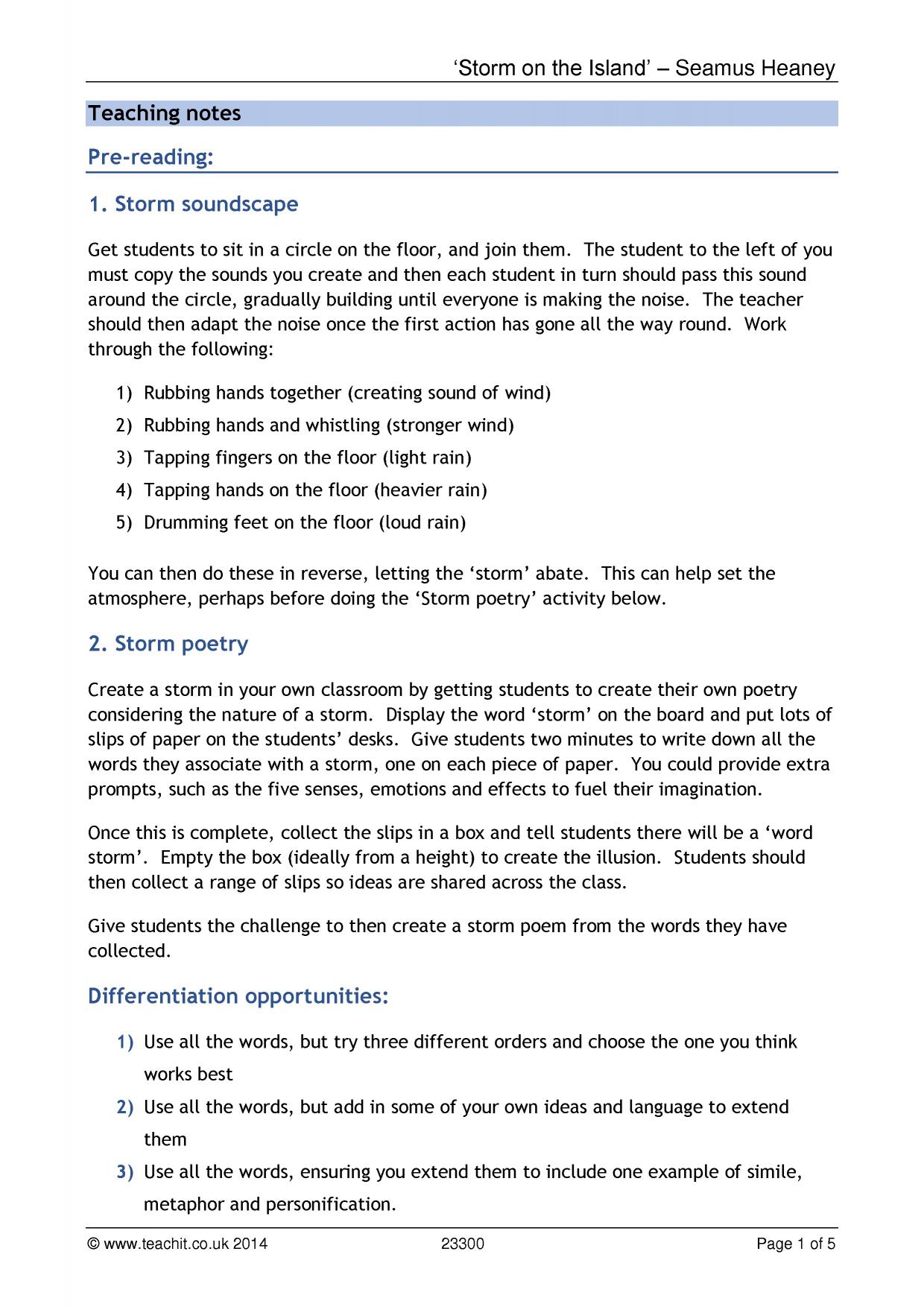 'Storm on the Island' – Seamus Heaney

Teaching notes

Pre-reading:

1. Storm soundscape

Get students to sit in a circle on the floor, and join them. The student to the left of you must copy the sounds you create and then each student in turn should pass this sound around the circle, gradually building until everyone is making the noise. The teacher should then adapt the noise once the first action has gone all the way round. Work through the following:

1) Rubbing hands together (creating sound of wind)
2) Rubbing hands and whistling (stronger wind)
3) Tapping fingers on the floor (light rain)
4) Tapping hands on the floor (heavier rain)
5) Drumming feet on the floor (loud rain)

You can then do these in reverse, letting the 'storm' abate. This can help set the atmosphere, perhaps before doing the 'Storm poetry' activity below.

2. Storm poetry

Create a storm in your own classroom by getting students to create their own poetry considering the nature of a storm. Display the word 'storm' on the board and put lots of slips of paper on the students' desks. Give students two minutes to write down all the words they associate with a storm, one on each piece of paper. You could provide extra prompts, such as the five senses, emotions and effects to fuel their imagination.

Once this is complete, collect the slips in a box and tell students there will be a 'word storm'. Empty the box (ideally from a height) to create the illusion. Students should then collect a range of slips so ideas are shared across the class.

Give students the challenge to then create a storm poem from the words they have collected.

Differentiation opportunities:

1) Use all the words, but try three different orders and choose the one you think works best
2) Use all the words, but add in some of your own ideas and language to extend them
3) Use all the words, ensuring you extend them to include one example of simile, metaphor and personification.

© www.teachit.co.uk 2014 23300 Page 1 of 5